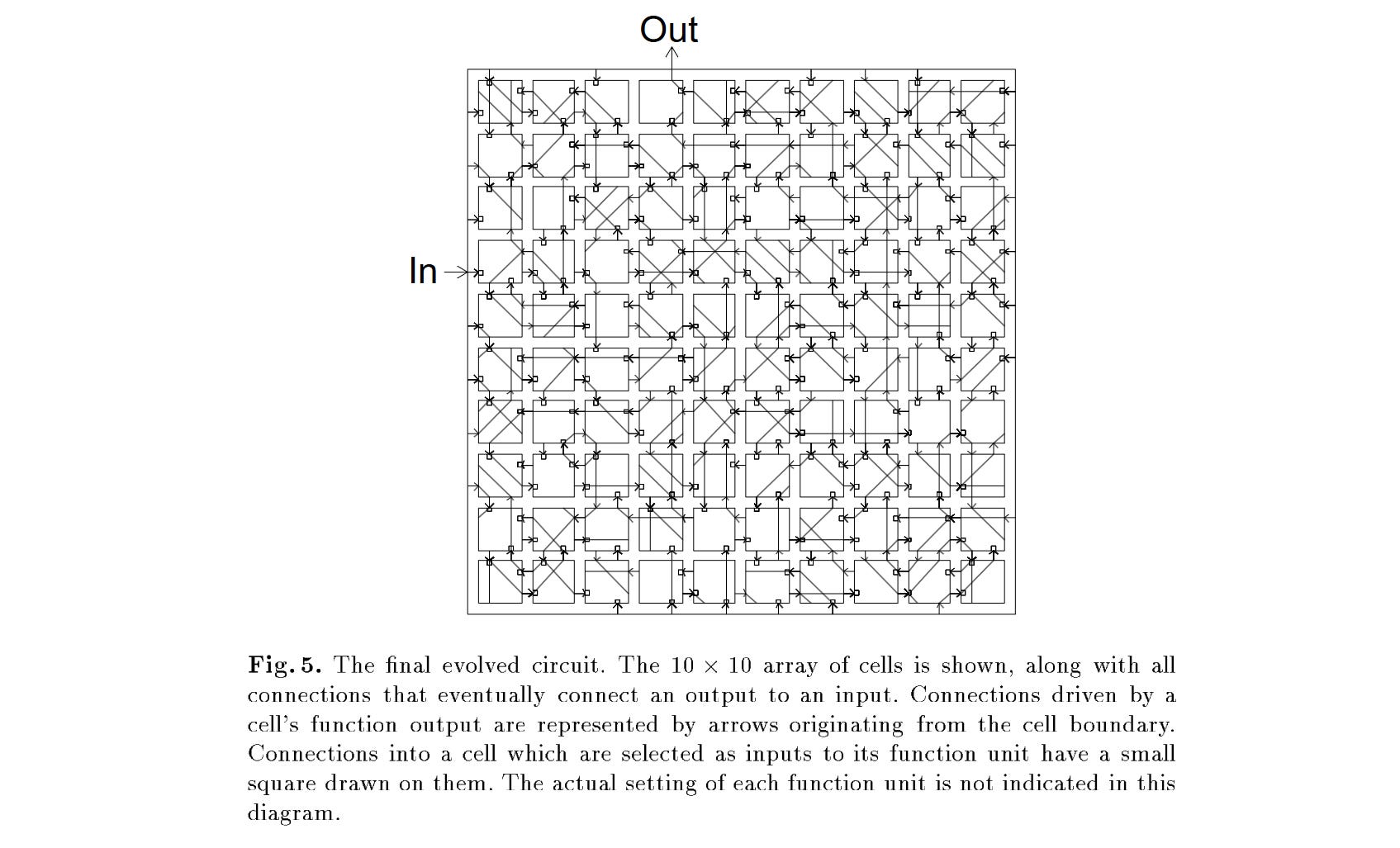 Out

In

**Fig. 5.** The final evolved circuit. The $10 \times 10$ array of cells is shown, along with all connections that eventually connect an output to an input. Connections driven by a cell's function output are represented by arrows originating from the cell boundary. Connections into a cell which are selected as inputs to its function unit have a small square drawn on them. The actual setting of each function unit is not indicated in this diagram.